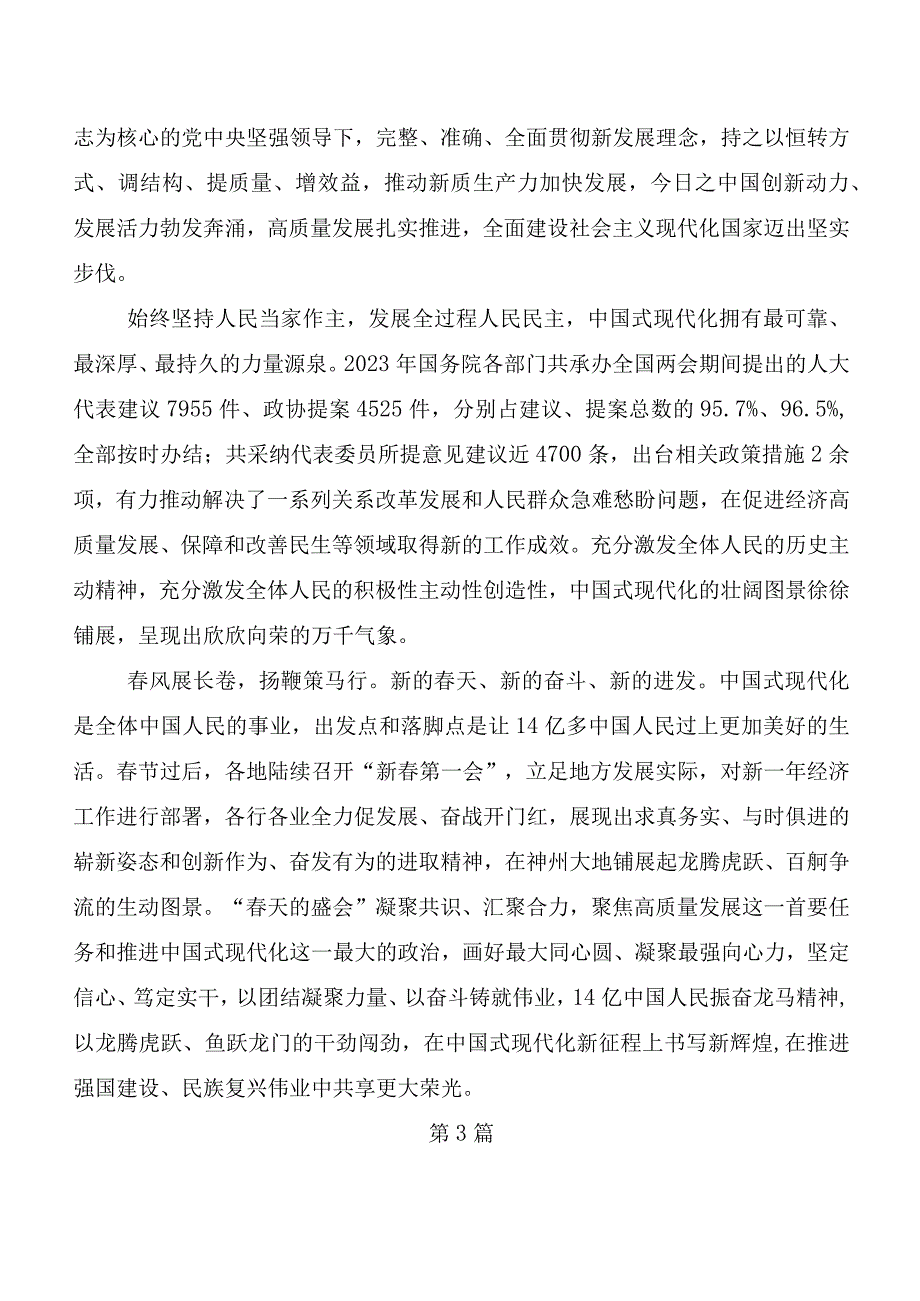 志为核心的党中央坚强领导下，完整、准确、全面贯彻新发展理念，持之以恒转方式、调结构、提质量、增效益，推动新质生产力加快发展，今日之中国创新动力、发展活力勃发奔涌，高质量发展扎实推进，全面建设社会主义现代化国家迈出坚实步伐。

始终坚持人民当家作主，发展全过程人民民主，中国式现代化拥有最可靠、最深厚、最持久的力量源泉。2023年国务院各部门共承办全国两会期间提出的人大代表建议7955件、政协提案4525件，分别占建议、提案总数的95.7%、96.5%，全部按时办结；共采纳代表委员所提意见建议近4700条，出台相关政策措施2余项，有力推动解决了一系列关系改革发展和人民群众急难愁盼问题，在促进经济高质量发展、保障和改善民生等领域取得新的工作成效。充分激发全体人民的历史主动精神，充分激发全体人民的积极性主动性创造性，中国式现代化的壮阔图景徐徐铺展，呈现出欣欣向荣的万千气象。

春风展长卷，扬鞭策马行。新的春天、新的奋斗、新的进发。中国式现代化是全体中国人民的事业，出发点和落脚点是让14亿多中国人民过上更加美好的生活。春节过后，各地陆续召开“新春第一会”，立足地方发展实际，对新一年经济工作进行部署，各行各业全力促发展、奋战开门红，展现出求真务实、与时俱进的崭新姿态和创新作为、奋发有为的进取精神，在神州大地铺展起龙腾虎跃、百舸争流的生动图景。“春天的盛会”凝聚共识、汇聚合力，聚焦高质量发展这一首要任务和推进中国式现代化这一最大的政治，画好最大同心圆、凝聚最强向心力，坚定信心、笃定实干，以团结凝聚力量、以奋斗铸就伟业，14亿中国人民振奋龙马精神，以龙腾虎跃、鱼跃龙门的干劲闯劲，在中国式现代化新征程上书写新辉煌，在推进强国建设、民族复兴伟业中共享更大荣光。

第3篇